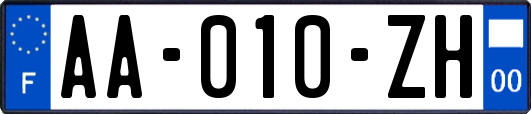 F
AA-010-ZH
00